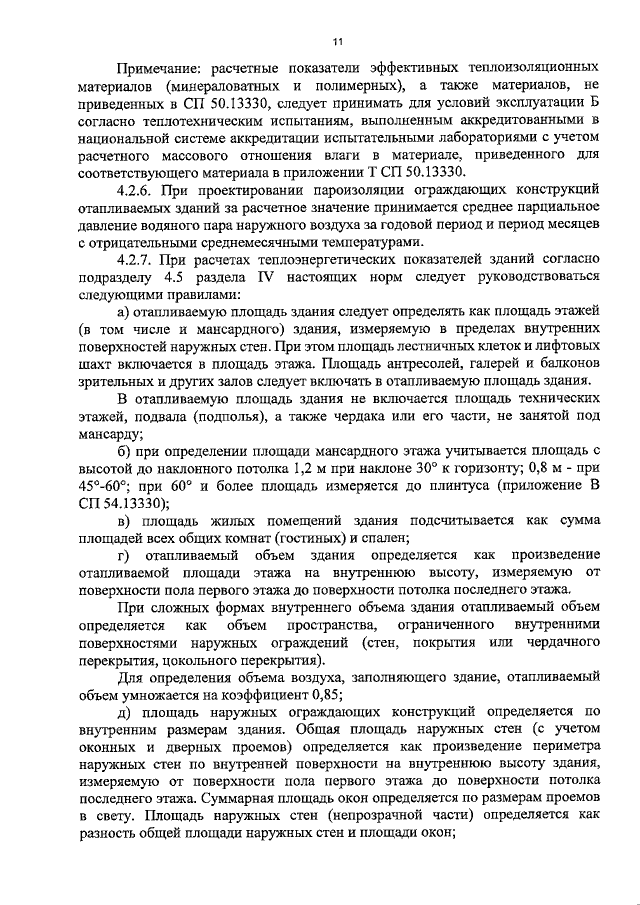 11

Примечание: расчетные показатели эффективных теплоизоляционных материалов (минераловатных и полимерных), а также материалов, не приведенных в СП 50.13330, следует принимать для условий эксплуатации Б согласно теплотехническим испытаниям, выполненным аккредитованными в национальной системе аккредитации испытательными лабораториями с учетом расчетного массового отношения влаги в материале, приведенного для соответствующего материала в приложении Т СП 50.13330.

4.2.6. При проектировании пароизоляции ограждающих конструкций отапливаемых зданий за расчетное значение принимается среднее парциальное давление водяного пара наружного воздуха за годовой период и период месяцев с отрицательными среднемесячными температурами.

4.2.7. При расчетах теплоэнергетических показателей зданий согласно подразделу 4.5 раздела IV настоящих норм следует руководствоваться следующими правилами:

а) отапливаемую площадь здания следует определять как площадь этажей (в том числе и мансардного) здания, измеряемую в пределах внутренних поверхностей наружных стен. При этом площадь лестничных клеток и лифтовых шахт включается в площадь этажа. Площадь антресолей, галерей и балконов зрительных и других залов следует включать в отапливаемую площадь здания.

В отапливаемую площадь здания не включается площадь технических этажей, подвала (подполья), а также чердака или его части, не занятой под мансарду;

б) при определении площади мансардного этажа учитывается площадь с высотой до наклонного потолка 1,2 м при наклоне 30° к горизонту; 0,8 м - при 45°-60°; при 60° и более площадь измеряется до плинтуса (приложение В СП 54.13330);

в) площадь жилых помещений здания подсчитывается как сумма площадей всех общих комнат (гостиных) и спален;

г) отапливаемый объем здания определяется как произведение отапливаемой площади этажа на внутреннюю высоту, измеряемую от поверхности пола первого этажа до поверхности потолка последнего этажа.

При сложных формах внутреннего объема здания отапливаемый объем определяется как объем пространства, ограниченного внутренними поверхностями наружных ограждений (стен, покрытия или чердачного перекрытия, цокольного перекрытия).

Для определения объема воздуха, заполняющего здание, отапливаемый объем умножается на коэффициент 0,85;

д) площадь наружных ограждающих конструкций определяется по внутренним размерам здания. Общая площадь наружных стен (с учетом оконных и дверных проемов) определяется как произведение периметра наружных стен по внутренней поверхности на внутреннюю высоту здания, измеряемую от поверхности пола первого этажа до поверхности потолка последнего этажа. Суммарная площадь окон определяется по размерам проемов в свету. Площадь наружных стен (непрозрачной части) определяется как разность общей площади наружных стен и площади окон;